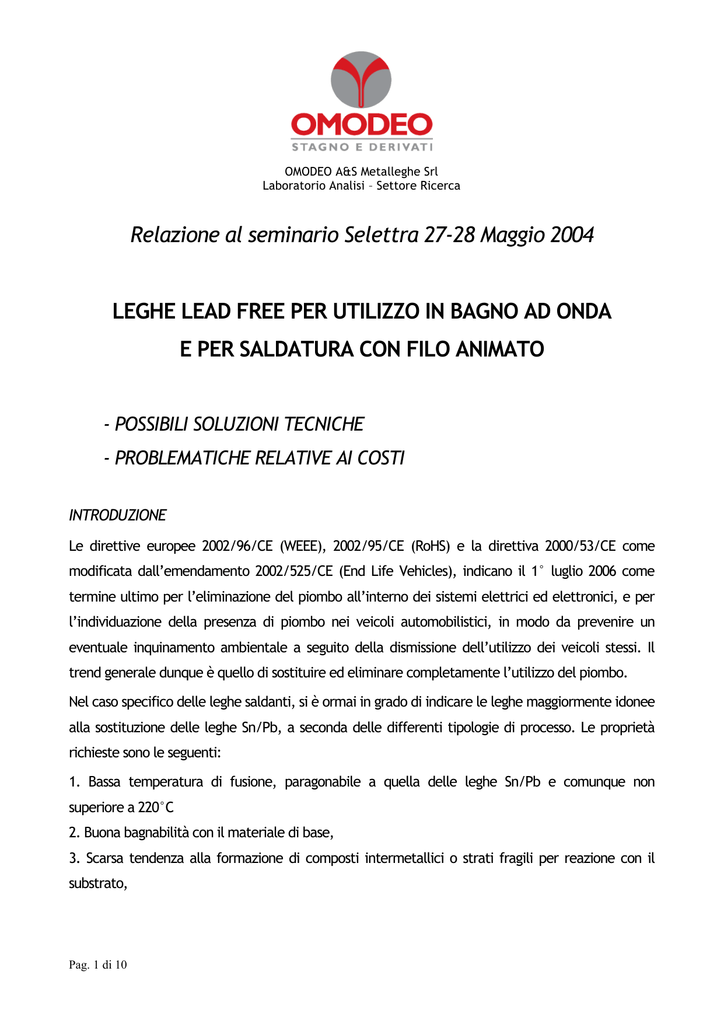 OMODEO
STAGNO E DERIVATI

OMODEO A&S Metalleghe Srl
Laboratorio Analisi – Settore Ricerca

Relazione al seminario Selettra 27-28 Maggio 2004

LEGHE LEAD FREE PER UTILIZZO IN BAGNO AD ONDA
E PER SALDATURA CON FILO ANIMATO

- POSSIBILI SOLUZIONI TECNICHE
- PROBLEMATICHE RELATIVE AI COSTI

INTRODUZIONE

Le direttive europee 2002/96/CE (WEEE), 2002/95/CE (RoHS) e la direttiva 2000/53/CE come modificata dall'emendamento 2002/525/CE (End Life Vehicles), indicano il 1° luglio 2006 come termine ultimo per l'eliminazione del piombo all'interno dei sistemi elettrici ed elettronici, e per l'individuazione della presenza di piombo nei veicoli automobilistici, in modo da prevenire un eventuale inquinamento ambientale a seguito della dismissione dell'utilizzo dei veicoli stessi. Il trend generale dunque è quello di sostituire ed eliminare completamente l'utilizzo del piombo.

Nel caso specifico delle leghe saldanti, si è ormai in grado di indicare le leghe maggiormente idonee alla sostituzione delle leghe Sn/Pb, a seconda delle differenti tipologie di processo. Le proprietà richieste sono le seguenti:

1. Bassa temperatura di fusione, paragonabile a quella delle leghe Sn/Pb e comunque non superiore a 220°C
2. Buona bagnabilità con il materiale di base,
3. Scarsa tendenza alla formazione di composti intermetallici o strati fragili per reazione con il substrato,

Pag. 1 di 10